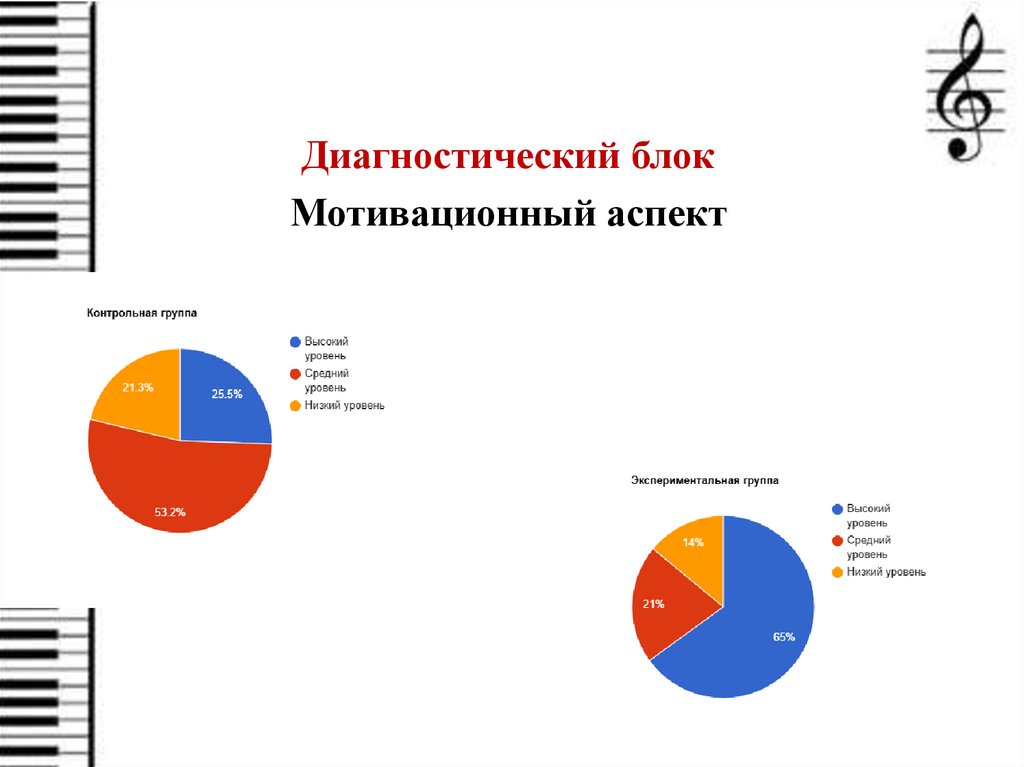 Диагностический блок

Мотивационный аспект

Контрольная группа

Высокий уровень
Средний уровень
Низкий уровень

21.3%
25.5%
53.2%

Экспериментальная группа

Высокий уровень
Средний уровень
Низкий уровень

14%
21%
65%